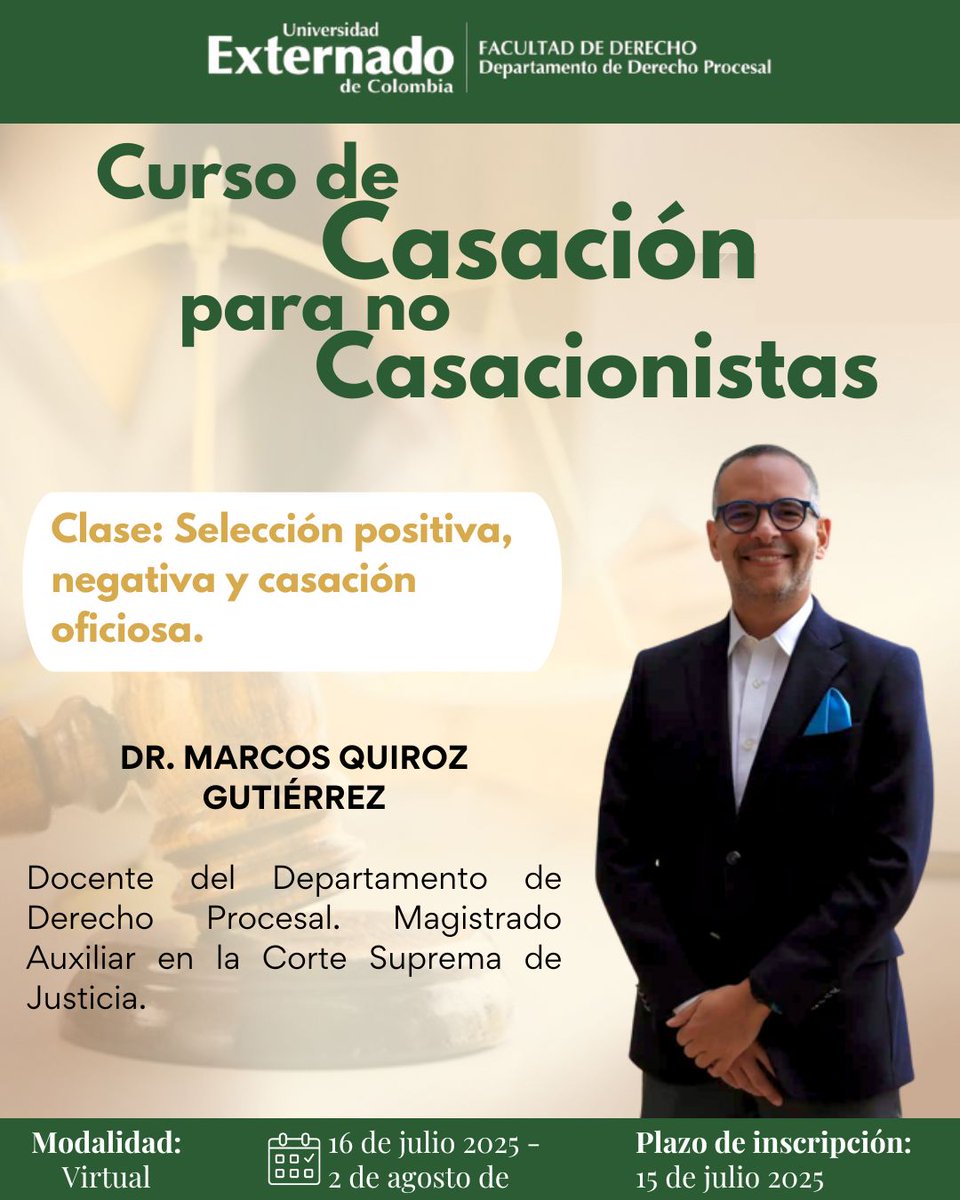 Universidad Externado de Colombia

FACULTAD DE DERECHO
Departamento de Derecho Procesal

Curso de Casación para no Casacionistas

Clase: Selección positiva, negativa y casación oficiosa.

DR. MARCOS QUIROZ GUTIÉRREZ

Docente del Departamento de Derecho Procesal. Magistrado Auxiliar en la Corte Suprema de Justicia.

Modalidad: Virtual

16 de julio 2025 - 2 de agosto de

Plazo de inscripción: 15 de julio 2025